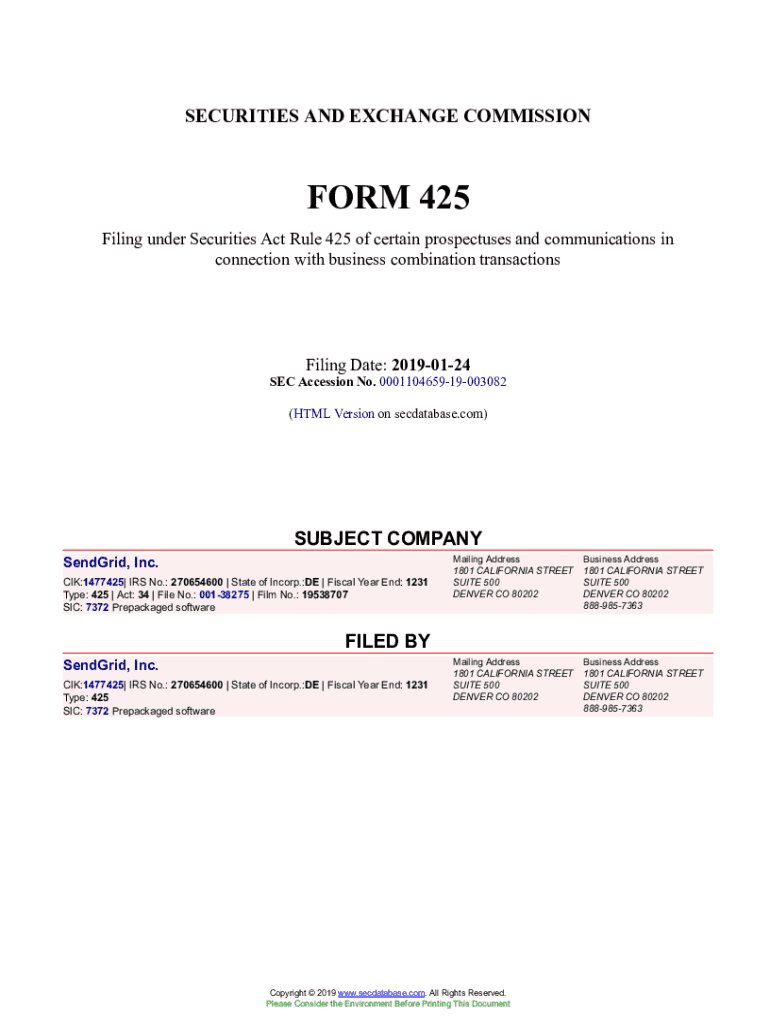 SECURITIES AND EXCHANGE COMMISSION

FORM 425

Filing under Securities Act Rule 425 of certain prospectuses and communications in connection with business combination transactions

Filing Date: 2019-01-24
SEC Accession No. 0001104659-19-003082

(HTML Version on secdatabase.com)

SUBJECT COMPANY

SendGrid, Inc.
CIK:1477425| IRS No.: 270654600 | State of Incorp.:DE | Fiscal Year End: 1231
Type: 425 | Act: 34 | File No.: 001-38275 | Film No.: 19538707
SIC: 7372 Prepackaged software

Mailing Address
1801 CALIFORNIA STREET
SUITE 500
DENVER CO 80202

Business Address
1801 CALIFORNIA STREET
SUITE 500
DENVER CO 80202
888-985-7363

FILED BY

SendGrid, Inc.
CIK:1477425| IRS No.: 270654600 | State of Incorp.:DE | Fiscal Year End: 1231
Type: 425
SIC: 7372 Prepackaged software

Mailing Address
1801 CALIFORNIA STREET
SUITE 500
DENVER CO 80202

Business Address
1801 CALIFORNIA STREET
SUITE 500
DENVER CO 80202
888-985-7363

Copyright © 2019 www.secdatabase.com. All Rights Reserved.
Please Consider the Environment Before Printing This Document